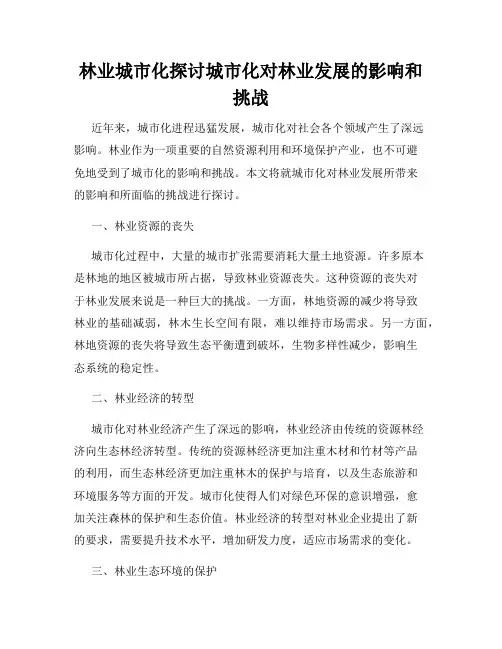 林业城市化探讨城市化对林业发展的影响和挑战

近年来，城市化进程迅猛发展，城市化对社会各个领域产生了深远影响。林业作为一项重要的自然资源利用和环境保护产业，也不可避免地受到了城市化的影响和挑战。本文将就城市化对林业发展所带来的影响和所面临的挑战进行探讨。

一、林业资源的丧失

城市化过程中，大量的城市扩张需要消耗大量土地资源。许多原本是林地的地区被城市所占据，导致林业资源丧失。这种资源的丧失对于林业发展来说是一种巨大的挑战。一方面，林地资源的减少将导致林业的基础减弱，林木生长空间有限，难以维持市场需求。另一方面，林地资源的丧失将导致生态平衡遭到破坏，生物多样性减少，影响生态系统的稳定性。

二、林业经济的转型

城市化对林业经济产生了深远的影响，林业经济由传统的资源林经济向生态林经济转型。传统的资源林经济更加注重木材和竹材等产品的利用，而生态林经济更加注重林木的保护与培育，以及生态旅游和环境服务等方面的开发。城市化使得人们对绿色环保的意识增强，愈加关注森林的保护和生态价值。林业经济的转型对林业企业提出了新的要求，需要提升技术水平，增加研发力度，适应市场需求的变化。

三、林业生态环境的保护